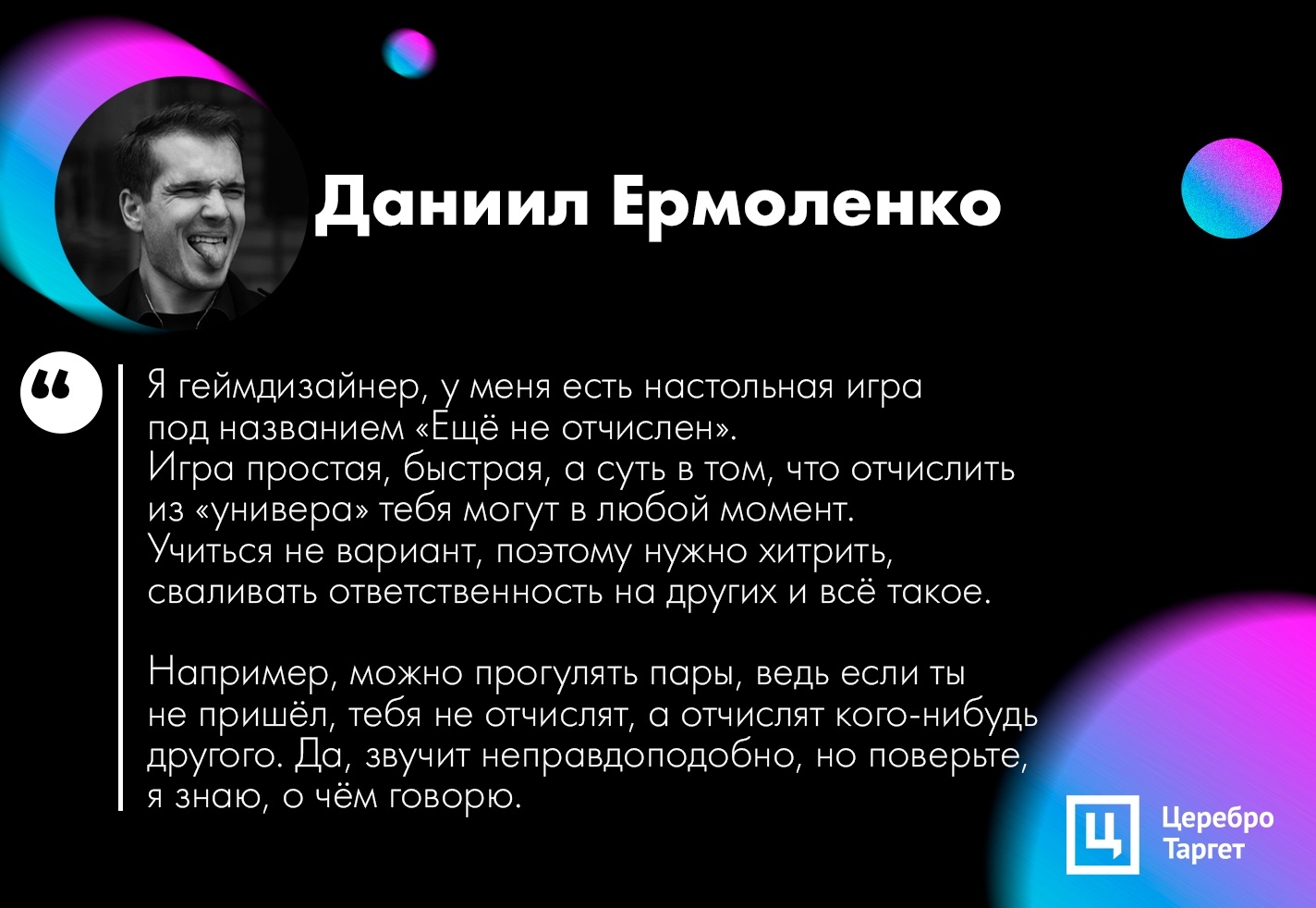 Даниил Ермоленко

“

Я геймдизайнер, у меня есть настольная игра под названием «Ещё не отчислен». Игра простая, быстрая, а суть в том, что отчислить из «универа» тебя могут в любой момент. Учиться не вариант, поэтому нужно хитрить, сваливать ответственность на других и всё такое.

Например, можно прогулять пары, ведь если ты не пришёл, тебя не отчислят, а отчислят кого-нибудь другого. Да, звучит неправдоподобно, но поверьте, я знаю, о чём говорю.

Ц

Церебро Таргет